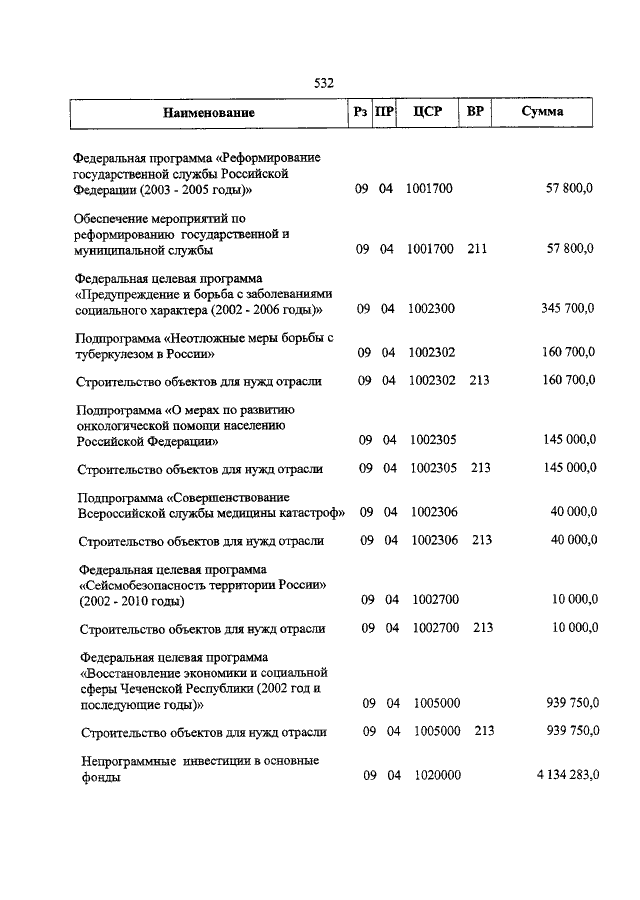 532

| Наименование | Рз | ПР | ЦСР | ВР | Сумма |
|---|---|---|---|---|---|
| Федеральная программа «Реформирование государственной службы Российской Федерации (2003 - 2005 годы)» | 09 | 04 | 1001700 | | 57 800,0 |
| Обеспечение мероприятий по реформированию государственной и муниципальной службы | 09 | 04 | 1001700 | 211 | 57 800,0 |
| Федеральная целевая программа «Предупреждение и борьба с заболеваниями социального характера (2002 - 2006 годы)» | 09 | 04 | 1002300 | | 345 700,0 |
| Подпрограмма «Неотложные меры борьбы с туберкулезом в России» | 09 | 04 | 1002302 | | 160 700,0 |
| Строительство объектов для нужд отрасли | 09 | 04 | 1002302 | 213 | 160 700,0 |
| Подпрограмма «О мерах по развитию онкологической помощи населению Российской Федерации» | 09 | 04 | 1002305 | | 145 000,0 |
| Строительство объектов для нужд отрасли | 09 | 04 | 1002305 | 213 | 145 000,0 |
| Подпрограмма «Совершенствование Всероссийской службы медицины катастроф» | 09 | 04 | 1002306 | | 40 000,0 |
| Строительство объектов для нужд отрасли | 09 | 04 | 1002306 | 213 | 40 000,0 |
| Федеральная целевая программа «Сейсмобезопасность территории России» (2002 - 2010 годы) | 09 | 04 | 1002700 | | 10 000,0 |
| Строительство объектов для нужд отрасли | 09 | 04 | 1002700 | 213 | 10 000,0 |
| Федеральная целевая программа «Восстановление экономики и социальной сферы Чеченской Республики (2002 год и последующие годы)» | 09 | 04 | 1005000 | | 939 750,0 |
| Строительство объектов для нужд отрасли | 09 | 04 | 1005000 | 213 | 939 750,0 |
| Непрограммные инвестиции в основные фонды | 09 | 04 | 1020000 | | 4 134 283,0 |